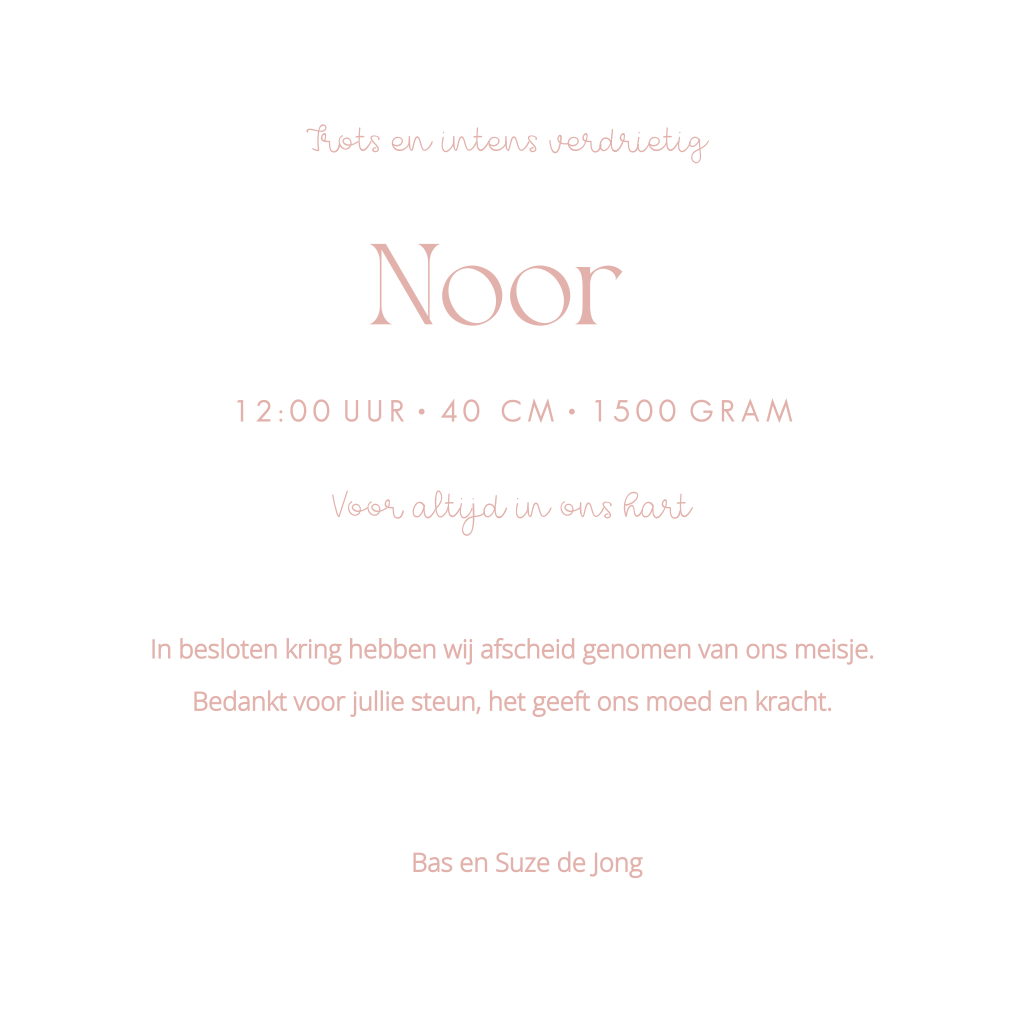 Trots en intens verdrietig

Noor

12:00 UUR • 40 CM • 1500 GRAM

Voor altijd in ons hart

In besloten kring hebben wij afscheid genomen van ons meisje.
Bedankt voor jullie steun, het geeft ons moed en kracht.

Bas en Suze de Jong